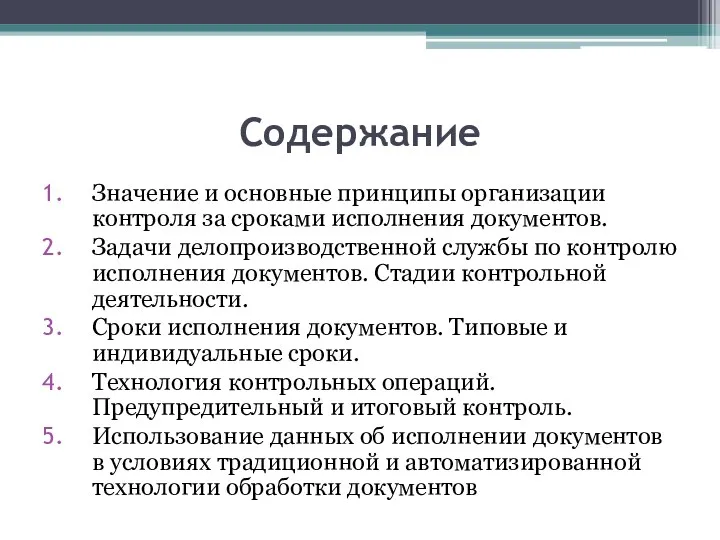 Содержание

1. Значение и основные принципы организации контроля за сроками исполнения документов.
2. Задачи делопроизводственной службы по контролю исполнения документов. Стадии контрольной деятельности.
3. Сроки исполнения документов. Типовые и индивидуальные сроки.
4. Технология контрольных операций. Предупредительный и итоговый контроль.
5. Использование данных об исполнении документов в условиях традиционной и автоматизированной технологии обработки документов